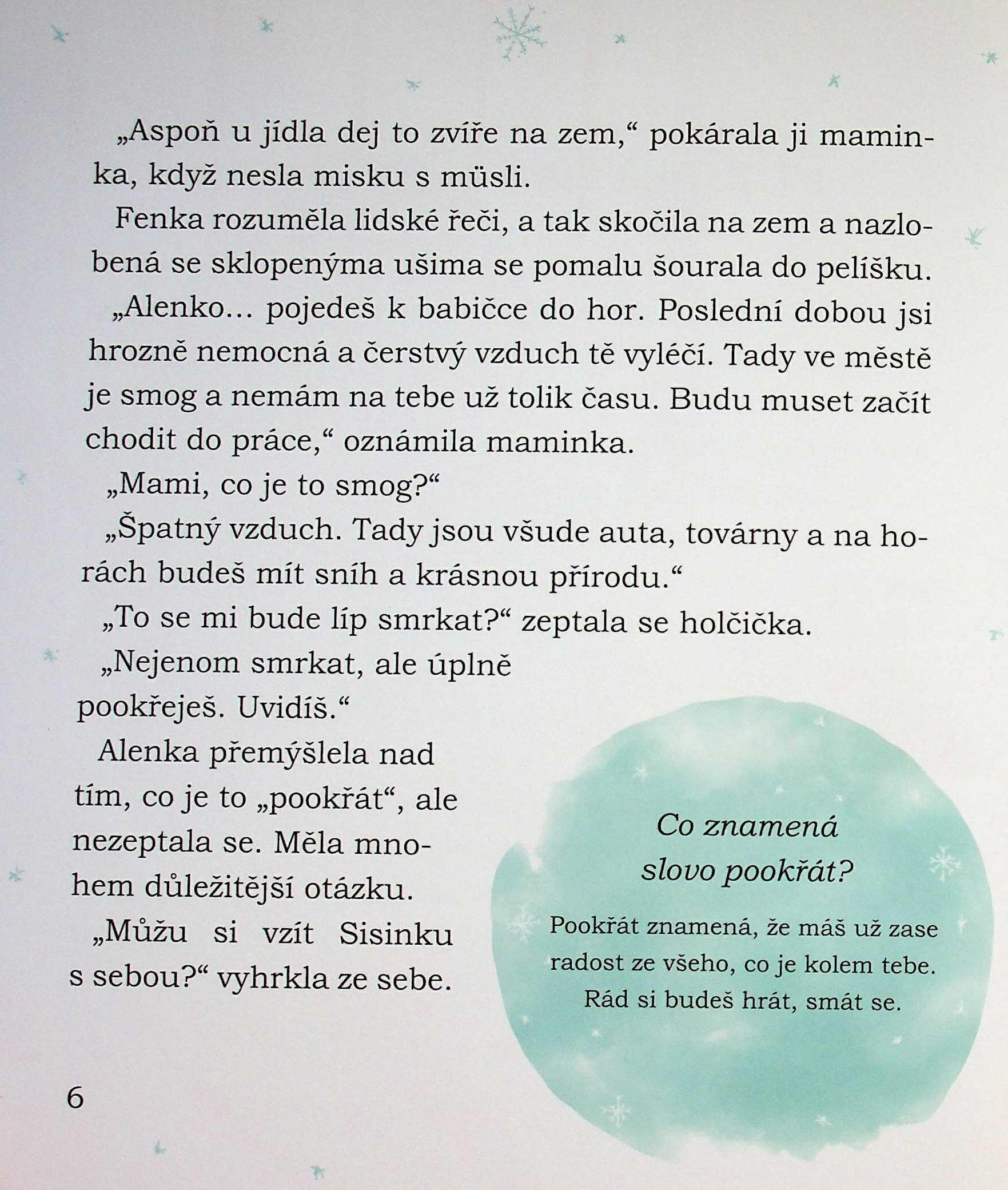 „Aspoň u jídla dej to zvíře na zem,“ pokárala ji maminka, když nesla misku s müsli.

Fenka rozuměla lidské řeči, a tak skočila na zem a nazlobená se sklopenýma ušima se pomalu šourala do pelíšku.

„Alenko… pojedeš k babičce do hor. Poslední dobou jsi hrozně nemocná a čerstvý vzduch tě vyléčí. Tady ve městě je smog a nemám na tebe už tolik času. Budu muset začít chodit do práce,“ oznámila maminka.

„Mami, co je to smog?“

„Špatný vzduch. Tady jsou všude auta, továrny a na horách budeš mít sníh a krásnou přírodu.“

„To se mi bude líp smrkat?“ zeptala se holčička.

„Nejenom smrkat, ale úplně pookřeješ. Uvidíš.“

Alenka přemýšlela nad tím, co je to „pookřát“, ale nezeptala se. Měla mnohem důležitější otázku.

„Můžu si vzít Sisinku s sebou?“ vyhrkla ze sebe.

Co znamená slovo pookřát?

Pookřát znamená, že máš už zase radost ze všeho, co je kolem tebe. Rád si budeš hrát, smát se.

6